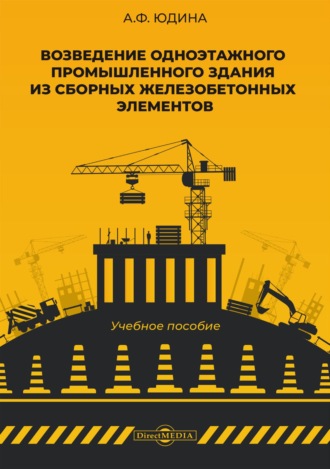 А.Ф. ЮДИНА

ВОЗВЕДЕНИЕ ОДНОЭТАЖНОГО ПРОМЫШЛЕННОГО ЗДАНИЯ ИЗ СБОРНЫХ ЖЕЛЕЗОБЕТОННЫХ ЭЛЕМЕНТОВ

Учебное пособие

DirectMEDIA